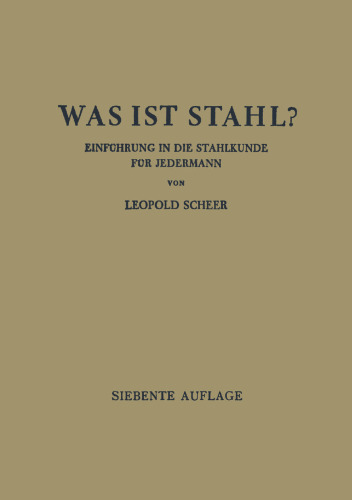 WAS IST STAHL?

EINFÜHRUNG IN DIE STAHLKUNDE FÜR JEDERMANN

VON

LEOPOLD SCHEER

SIEBENTE AUFLAGE